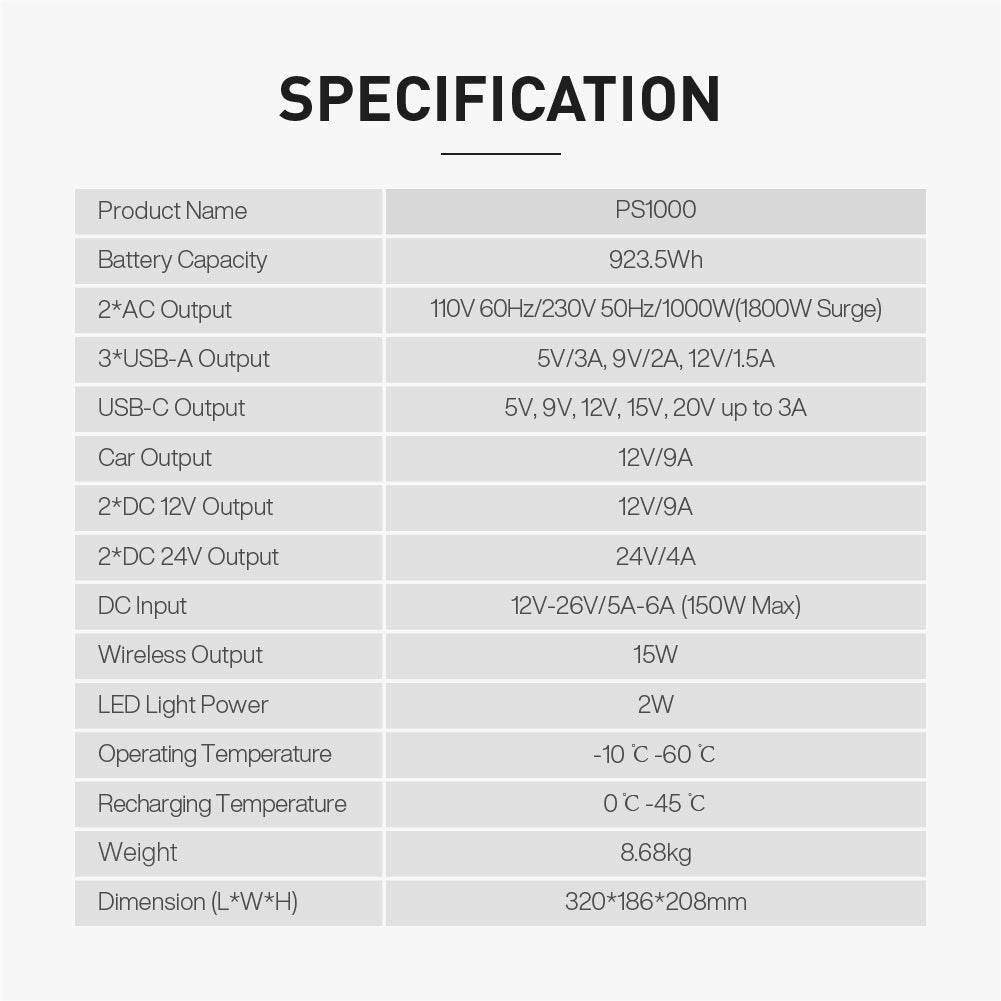 SPECIFICATION

| Product Name | PS1000 |
|---|---|
| Battery Capacity | 923.5Wh |
| 2*AC Output | 110V 60Hz/230V 50Hz/1000W(1800W Surge) |
| 3*USB-A Output | 5V/3A, 9V/2A, 12V/1.5A |
| USB-C Output | 5V, 9V, 12V, 15V, 20V up to 3A |
| Car Output | 12V/9A |
| 2*DC 12V Output | 12V/9A |
| 2*DC 24V Output | 24V/4A |
| DC Input | 12V-26V/5A-6A (150W Max) |
| Wireless Output | 15W |
| LED Light Power | 2W |
| Operating Temperature | -10 ℃ -60 ℃ |
| Recharging Temperature | 0 ℃ -45 ℃ |
| Weight | 8.68kg |
| Dimension (L*W*H) | 320*186*208mm |